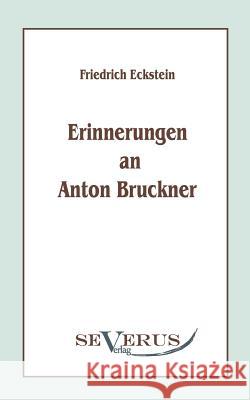 Friedrich Eckstein

Erinnerungen an Anton Bruckner

SEVERUS Verlag

Kraina Książek